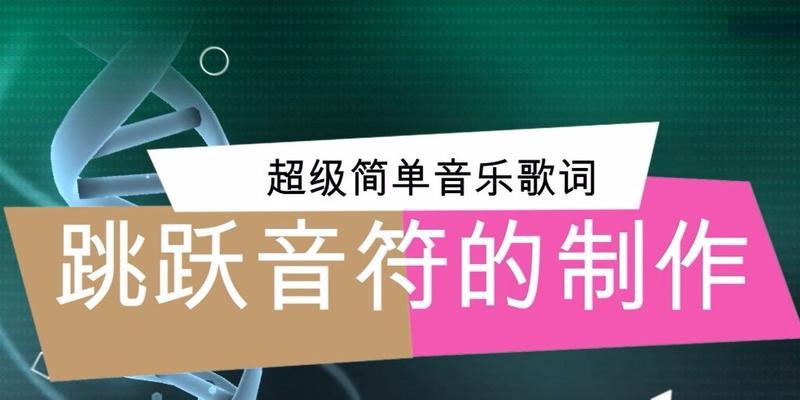 超级简单音乐歌词

跳跃音符的制作